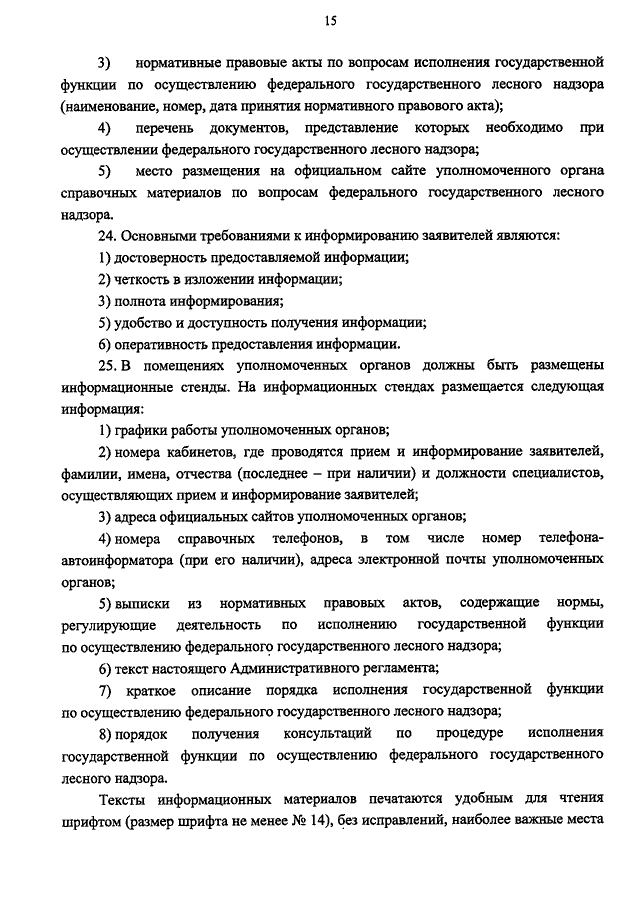 15

3) нормативные правовые акты по вопросам исполнения государственной функции по осуществлению федерального государственного лесного надзора (наименование, номер, дата принятия нормативного правового акта);

4) перечень документов, представление которых необходимо при осуществлении федерального государственного лесного надзора;

5) место размещения на официальном сайте уполномоченного органа справочных материалов по вопросам федерального государственного лесного надзора.

24. Основными требованиями к информированию заявителей являются:

1) достоверность предоставляемой информации;

2) четкость в изложении информации;

3) полнота информирования;

5) удобство и доступность получения информации;

6) оперативность предоставления информации.

25. В помещениях уполномоченных органов должны быть размещены информационные стенды. На информационных стендах размещается следующая информация:

1) графики работы уполномоченных органов;

2) номера кабинетов, где проводятся прием и информирование заявителей, фамилии, имена, отчества (последнее – при наличии) и должности специалистов, осуществляющих прием и информирование заявителей;

3) адреса официальных сайтов уполномоченных органов;

4) номера справочных телефонов, в том числе номер телефона-автоинформатора (при его наличии), адреса электронной почты уполномоченных органов;

5) выписки из нормативных правовых актов, содержащие нормы, регулирующие деятельность по исполнению государственной функции по осуществлению федерального государственного лесного надзора;

6) текст настоящего Административного регламента;

7) краткое описание порядка исполнения государственной функции по осуществлению федерального государственного лесного надзора;

8) порядок получения консультаций по процедуре исполнения государственной функции по осуществлению федерального государственного лесного надзора.

Тексты информационных материалов печатаются удобным для чтения шрифтом (размер шрифта не менее № 14), без исправлений, наиболее важные места